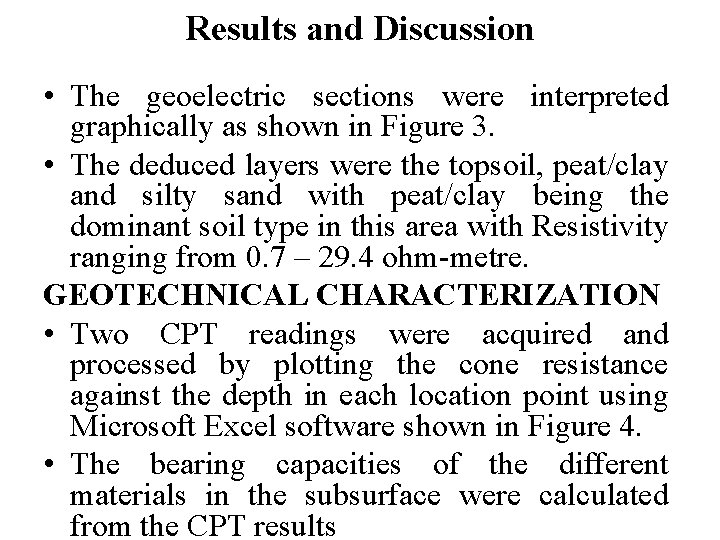 Results and Discussion

• The geoelectric sections were interpreted graphically as shown in Figure 3.
• The deduced layers were the topsoil, peat/clay and silty sand with peat/clay being the dominant soil type in this area with Resistivity ranging from 0.7 – 29.4 ohm-metre.

GEOTECHNICAL CHARACTERIZATION

• Two CPT readings were acquired and processed by plotting the cone resistance against the depth in each location point using Microsoft Excel software shown in Figure 4.
• The bearing capacities of the different materials in the subsurface were calculated from the CPT results